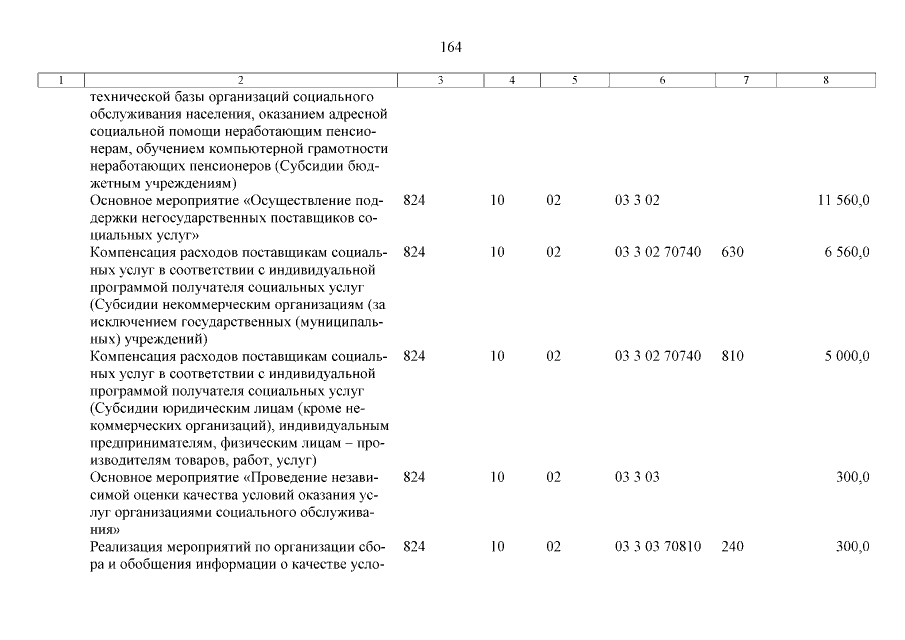 164

| 1 | 2 | 3 | 4 | 5 | 6 | 7 | 8 |
|---|---|---|---|---|---|---|---|
| | технической базы организаций социального обслуживания населения, оказанием адресной социальной помощи неработающим пенсионерам, обучением компьютерной грамотности неработающих пенсионеров (Субсидии бюджетным учреждениям) | | | | | | |
| | Основное мероприятие «Осуществление поддержки негосударственных поставщиков социальных услуг» | 824 | 10 | 02 | 03 3 02 | | 11 560,0 |
| | Компенсация расходов поставщикам социальных услуг в соответствии с индивидуальной программой получателя социальных услуг (Субсидии некоммерческим организациям (за исключением государственных (муниципальных) учреждений) | 824 | 10 | 02 | 03 3 02 70740 | 630 | 6 560,0 |
| | Компенсация расходов поставщикам социальных услуг в соответствии с индивидуальной программой получателя социальных услуг (Субсидии юридическим лицам (кроме некоммерческих организаций), индивидуальным предпринимателям, физическим лицам – производителям товаров, работ, услуг) | 824 | 10 | 02 | 03 3 02 70740 | 810 | 5 000,0 |
| | Основное мероприятие «Проведение независимой оценки качества условий оказания услуг организациями социального обслуживания» | 824 | 10 | 02 | 03 3 03 | | 300,0 |
| | Реализация мероприятий по организации сбора и обобщения информации о качестве усло- | 824 | 10 | 02 | 03 3 03 70810 | 240 | 300,0 |